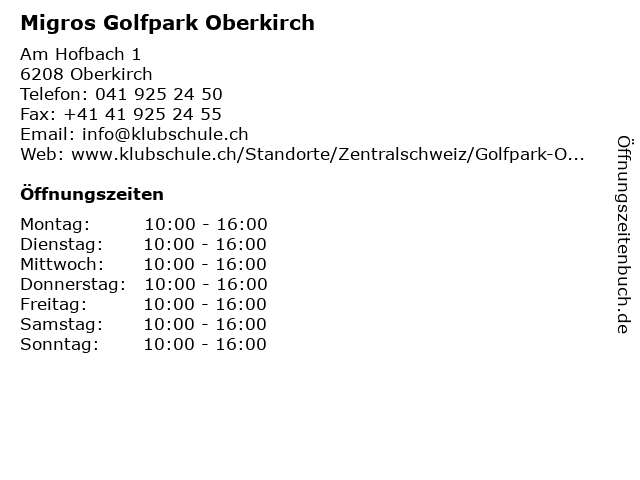 Migros Golfpark Oberkirch

Am Hofbach 1
6208 Oberkirch
Telefon: 041 925 24 50
Fax: +41 41 925 24 55
Email: info@klubschule.ch
Web: www.klubschule.ch/Standorte/Zentralschweiz/Golfpark-O...

Öffnungszeiten

Montag: 10:00 - 16:00
Dienstag: 10:00 - 16:00
Mittwoch: 10:00 - 16:00
Donnerstag: 10:00 - 16:00
Freitag: 10:00 - 16:00
Samstag: 10:00 - 16:00
Sonntag: 10:00 - 16:00

Öffnungszeitenbuch.de